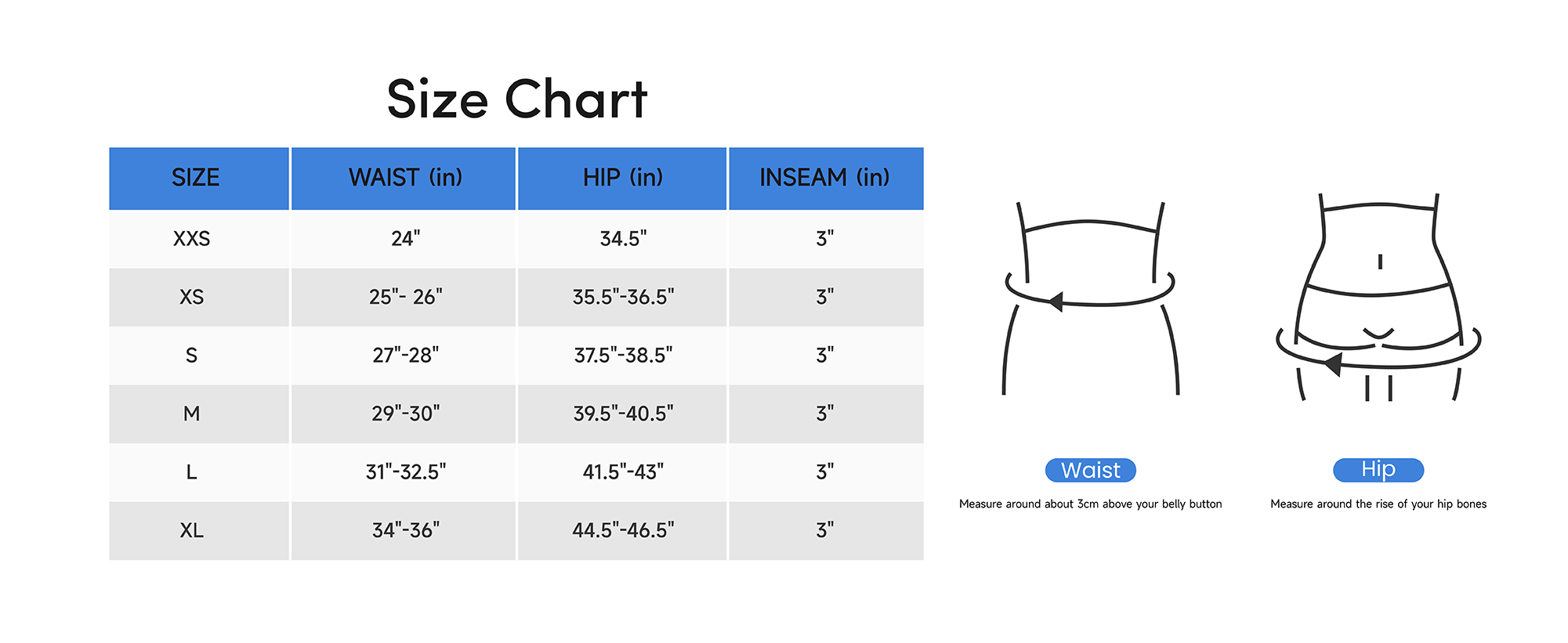 Size Chart

| SIZE | WAIST (in) | HIP (in) | INSEAM (in) |
|---|---|---|---|
| XXS | 24" | 34.5" | 3" |
| XS | 25"- 26" | 35.5"-36.5" | 3" |
| S | 27"-28" | 37.5"-38.5" | 3" |
| M | 29"-30" | 39.5"-40.5" | 3" |
| L | 31"-32.5" | 41.5"-43" | 3" |
| XL | 34"-36" | 44.5"-46.5" | 3" |

Waist
Measure around about 3cm above your belly button

Hip
Measure around the rise of your hip bones